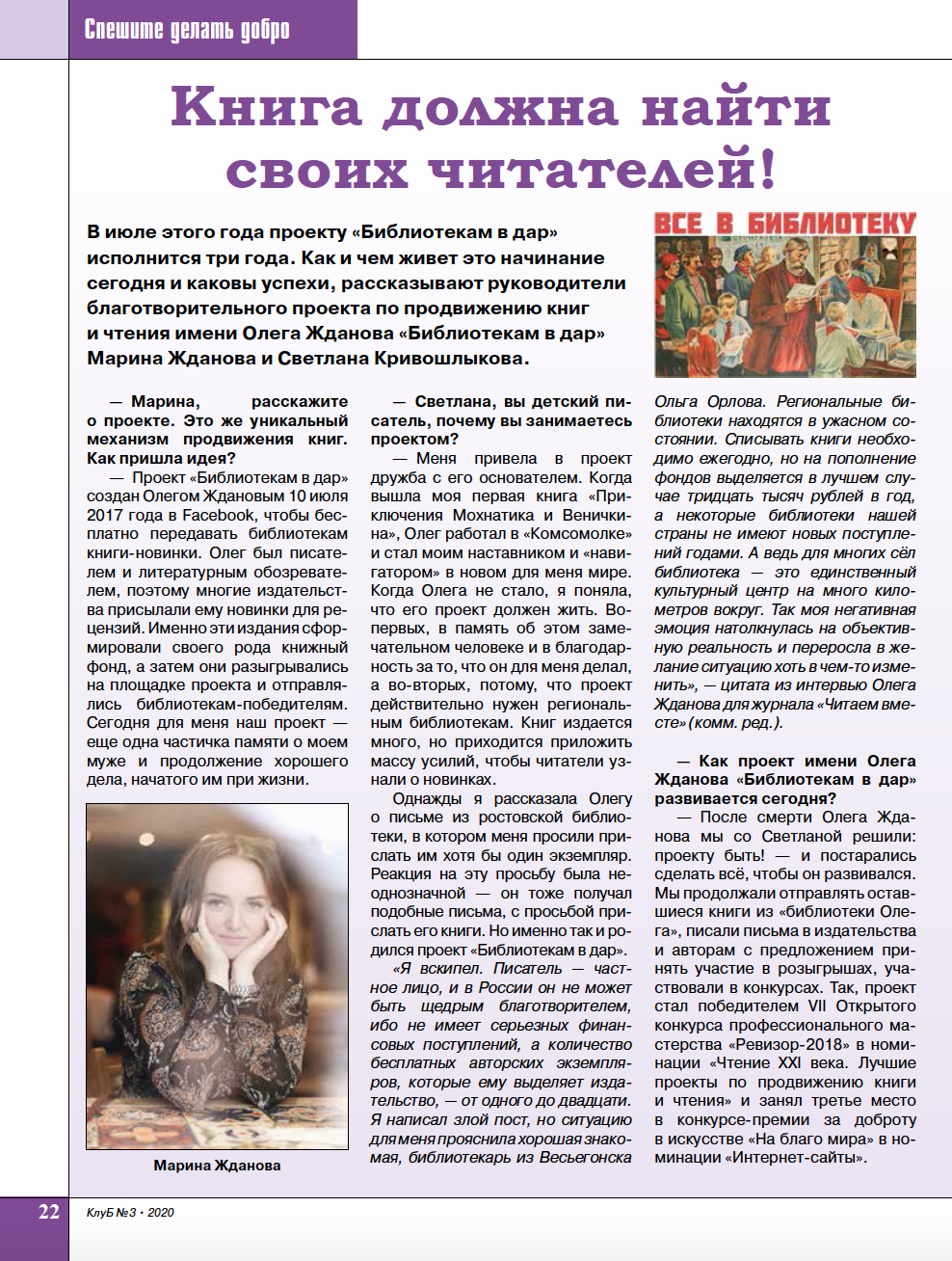 Спешите делать добро

Книга должна найти своих читателей!

В июле этого года проекту «Библиотекам в дар» исполнится три года. Как и чем живет это начинание сегодня и каковы успехи, рассказывают руководители благотворительного проекта по продвижению книг и чтения имени Олега Жданова «Библиотекам в дар» Марина Жданова и Светлана Кривошлыкова.

ВСЕ В БИБЛИОТЕКУ

— Марина, расскажите о проекте. Это же уникальный механизм продвижения книг. Как пришла идея?

— Проект «Библиотекам в дар» создан Олегом Ждановым 10 июля 2017 года в Facebook, чтобы бесплатно передавать библиотекам книги-новинки. Олег был писателем и литературным обозревателем, поэтому многие издательства присылали ему новинки для рецензий. Именно эти издания сформировали своего рода книжный фонд, а затем они разыгрывались на площадке проекта и отправлялись библиотекам-победителям. Сегодня для меня наш проект — еще одна частичка памяти о моем муже и продолжение хорошего дела, начатого им при жизни.

Марина Жданова

— Светлана, вы детский писатель, почему вы занимаетесь проектом?

— Меня привела в проект дружба с его основателем. Когда вышла моя первая книга «Приключения Мохнатика и Веничкина», Олег работал в «Комсомолке» и стал моим наставником и «навигатором» в новом для меня мире. Когда Олега не стало, я поняла, что его проект должен жить. Во-первых, в память об этом замечательном человеке и в благодарность за то, что он для меня делал, а во-вторых, потому, что проект действительно нужен региональным библиотекам. Книг издается много, но приходится приложить массу усилий, чтобы читатели узнали о новинках.

Однажды я рассказала Олегу о письме из ростовской библиотеки, в котором меня просили прислать им хотя бы один экземпляр. Реакция на эту просьбу была неоднозначной — он тоже получал подобные письма, с просьбой прислать его книги. Но именно так и родился проект «Библиотекам в дар».

«Я вскипел. Писатель — частное лицо, и в России он не может быть щедрым благотворителем, ибо не имеет серьезных финансовых поступлений, а количество бесплатных авторских экземпляров, которые ему выделяет издательство, — от одного до двадцати. Я написал злой пост, но ситуацию для меня прояснила хорошая знакомая, библиотекарь из Весьегонска Ольга Орлова. Региональные библиотеки находятся в ужасном состоянии. Списывать книги необходимо ежегодно, но на пополнение фондов выделяется в лучшем случае тридцать тысяч рублей в год, а некоторые библиотеки нашей страны не имеют новых поступлений годами. А ведь для многих сёл библиотека — это единственный культурный центр на много километров вокруг. Так моя негативная эмоция натолкнулась на объективную реальность и переросла в желание ситуацию хоть в чем-то изменить», — цитата из интервью Олега Жданова для журнала «Читаем вместе» (комм. ред.).

— Как проект имени Олега Жданова «Библиотекам в дар» развивается сегодня?

— После смерти Олега Жданова мы со Светланой решили: проекту быть! — и постарались сделать всё, чтобы он развивался. Мы продолжали отправлять оставшиеся книги из «библиотеки Олега», писали письма в издательства и авторам с предложением принять участие в розыгрышах, участвовали в конкурсах. Так, проект стал победителем VII Открытого конкурса профессионального мастерства «Ревизор-2018» в номинации «Чтение XXI века. Лучшие проекты по продвижению книги и чтения» и занял третье место в конкурсе-премии за доброту в искусстве «На благо мира» в номинации «Интернет-сайты».

22 КлуБ №3 • 2020